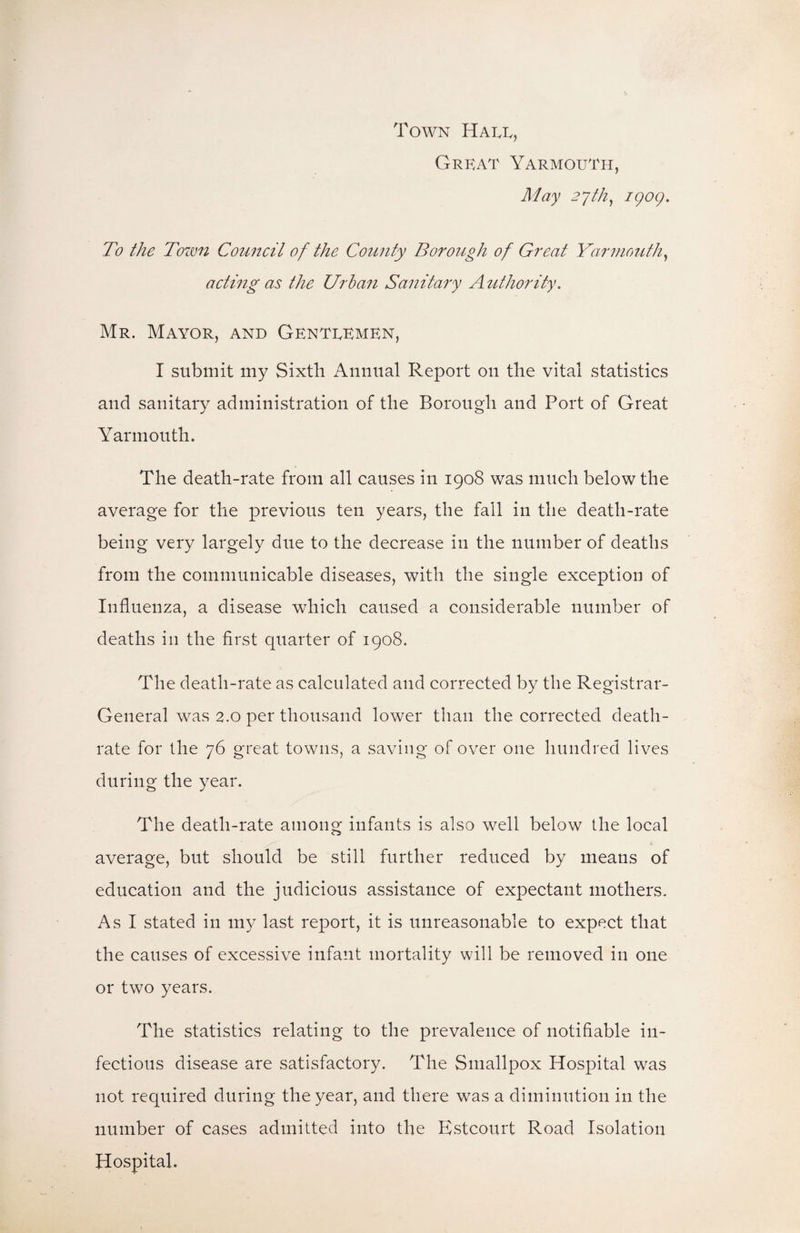 Town Hall,
Great Yarmouth,
May 27th, 1909.

To the Town Council of the County Borough of Great Yarmouth, acting as the Urban Sanitary Authority.

Mr. Mayor, and Gentlemen,

I submit my Sixth Annual Report on the vital statistics and sanitary administration of the Borough and Port of Great Yarmouth.

The death-rate from all causes in 1908 was much below the average for the previous ten years, the fall in the death-rate being very largely due to the decrease in the number of deaths from the communicable diseases, with the single exception of Influenza, a disease which caused a considerable number of deaths in the first quarter of 1908.

The death-rate as calculated and corrected by the Registrar-General was 2.0 per thousand lower than the corrected death-rate for the 76 great towns, a saving of over one hundred lives during the year.

The death-rate among infants is also well below the local average, but should be still further reduced by means of education and the judicious assistance of expectant mothers. As I stated in my last report, it is unreasonable to expect that the causes of excessive infant mortality will be removed in one or two years.

The statistics relating to the prevalence of notifiable infectious disease are satisfactory. The Smallpox Hospital was not required during the year, and there was a diminution in the number of cases admitted into the Estcourt Road Isolation Hospital.